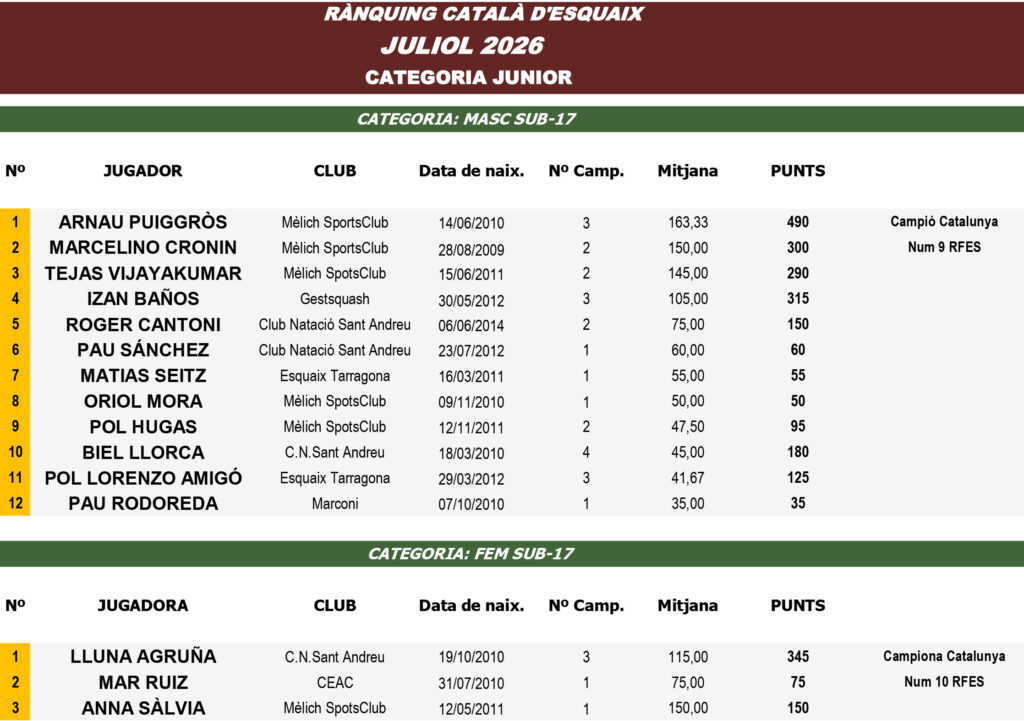 RÀNQUING CATALÀ D'ESQUAIX
JULIOL 2026
CATEGORIA JUNIOR

CATEGORIA: MASC SUB-17

| Nº | JUGADOR | CLUB | Data de naix. | Nº Camp. | Mitjana | PUNTS | |
|---|---|---|---|---|---|---|---|
| 1 | ARNAU PUIGGRÒS | Mèlich SportsClub | 14/06/2010 | 3 | 163,33 | 490 | Campió Catalunya |
| 2 | MARCELINO CRONIN | Mèlich SportsClub | 28/08/2009 | 2 | 150,00 | 300 | Num 9 RFES |
| 3 | TEJAS VIJAYAKUMAR | Mèlich SpotsClub | 15/06/2011 | 2 | 145,00 | 290 | |
| 4 | IZAN BAÑOS | Gestsquash | 30/05/2012 | 3 | 105,00 | 315 | |
| 5 | ROGER CANTONI | Club Natació Sant Andreu | 06/06/2014 | 2 | 75,00 | 150 | |
| 6 | PAU SÁNCHEZ | Club Natació Sant Andreu | 23/07/2012 | 1 | 60,00 | 60 | |
| 7 | MATIAS SEITZ | Esquaix Tarragona | 16/03/2011 | 1 | 55,00 | 55 | |
| 8 | ORIOL MORA | Mèlich SpotsClub | 09/11/2010 | 1 | 50,00 | 50 | |
| 9 | POL HUGAS | Mèlich SpotsClub | 12/11/2011 | 2 | 47,50 | 95 | |
| 10 | BIEL LLORCA | C.N.Sant Andreu | 18/03/2010 | 4 | 45,00 | 180 | |
| 11 | POL LORENZO AMIGÓ | Esquaix Tarragona | 29/03/2012 | 3 | 41,67 | 125 | |
| 12 | PAU RODOREDA | Marconi | 07/10/2010 | 1 | 35,00 | 35 | |

CATEGORIA: FEM SUB-17

| Nº | JUGADORA | CLUB | Data de naix. | Nº Camp. | Mitjana | PUNTS | |
|---|---|---|---|---|---|---|---|
| 1 | LLUNA AGRUÑA | C.N.Sant Andreu | 19/10/2010 | 3 | 115,00 | 345 | Campiona Catalunya |
| 2 | MAR RUIZ | CEAC | 31/07/2010 | 1 | 75,00 | 75 | Num 10 RFES |
| 3 | ANNA SÀLVIA | Mèlich SpotsClub | 12/05/2011 | 1 | 150,00 | 150 | |